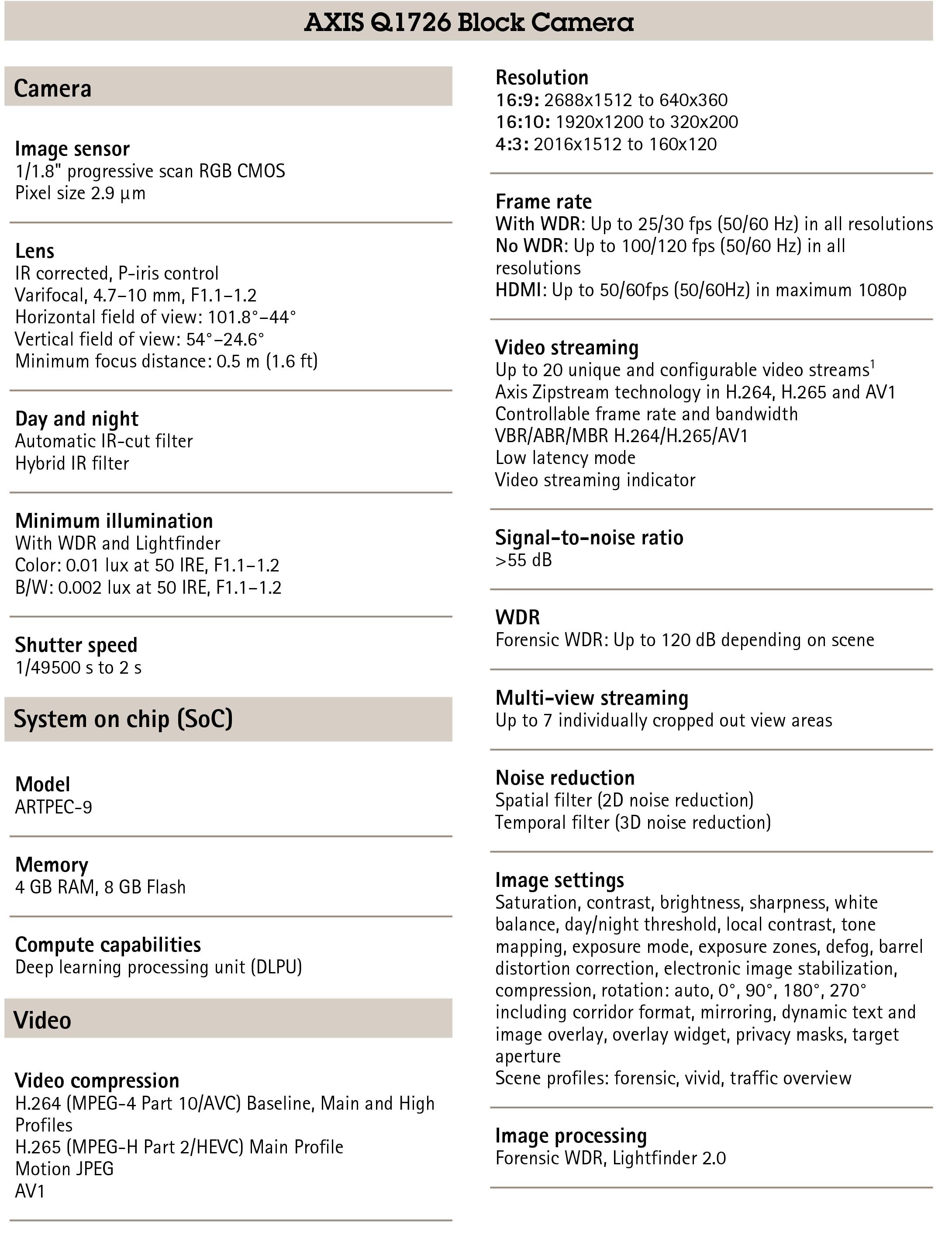 AXIS Q1726 Block Camera

Camera

Image sensor
1/1.8" progressive scan RGB CMOS
Pixel size 2.9 µm

Lens
IR corrected, P-iris control
Varifocal, 4.7–10 mm, F1.1–1.2
Horizontal field of view: 101.8°–44°
Vertical field of view: 54°–24.6°
Minimum focus distance: 0.5 m (1.6 ft)

Day and night
Automatic IR-cut filter
Hybrid IR filter

Minimum illumination
With WDR and Lightfinder
Color: 0.01 lux at 50 IRE, F1.1–1.2
B/W: 0.002 lux at 50 IRE, F1.1–1.2

Shutter speed
1/49500 s to 2 s

System on chip (SoC)

Model
ARTPEC-9

Memory
4 GB RAM, 8 GB Flash

Compute capabilities
Deep learning processing unit (DLPU)

Video

Video compression
H.264 (MPEG-4 Part 10/AVC) Baseline, Main and High Profiles
H.265 (MPEG-H Part 2/HEVC) Main Profile
Motion JPEG
AV1

Resolution
16:9: 2688x1512 to 640x360
16:10: 1920x1200 to 320x200
4:3: 2016x1512 to 160x120

Frame rate
With WDR: Up to 25/30 fps (50/60 Hz) in all resolutions
No WDR: Up to 100/120 fps (50/60 Hz) in all resolutions
HDMI: Up to 50/60fps (50/60Hz) in maximum 1080p

Video streaming
Up to 20 unique and configurable video streams$^1$
Axis Zipstream technology in H.264, H.265 and AV1
Controllable frame rate and bandwidth
VBR/ABR/MBR H.264/H.265/AV1
Low latency mode
Video streaming indicator

Signal-to-noise ratio
>55 dB

WDR
Forensic WDR: Up to 120 dB depending on scene

Multi-view streaming
Up to 7 individually cropped out view areas

Noise reduction
Spatial filter (2D noise reduction)
Temporal filter (3D noise reduction)

Image settings
Saturation, contrast, brightness, sharpness, white balance, day/night threshold, local contrast, tone mapping, exposure mode, exposure zones, defog, barrel distortion correction, electronic image stabilization, compression, rotation: auto, 0°, 90°, 180°, 270° including corridor format, mirroring, dynamic text and image overlay, overlay widget, privacy masks, target aperture
Scene profiles: forensic, vivid, traffic overview

Image processing
Forensic WDR, Lightfinder 2.0